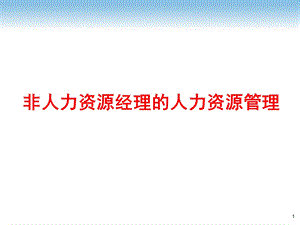 非人力资源经理的人力资源管理

1